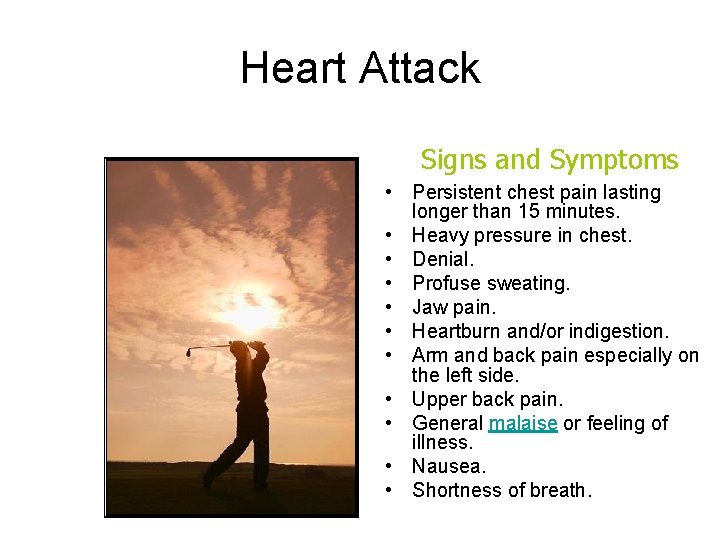 Heart Attack

Signs and Symptoms

• Persistent chest pain lasting longer than 15 minutes.
• Heavy pressure in chest.
• Denial.
• Profuse sweating.
• Jaw pain.
• Heartburn and/or indigestion.
• Arm and back pain especially on the left side.
• Upper back pain.
• General malaise or feeling of illness.
• Nausea.
• Shortness of breath.